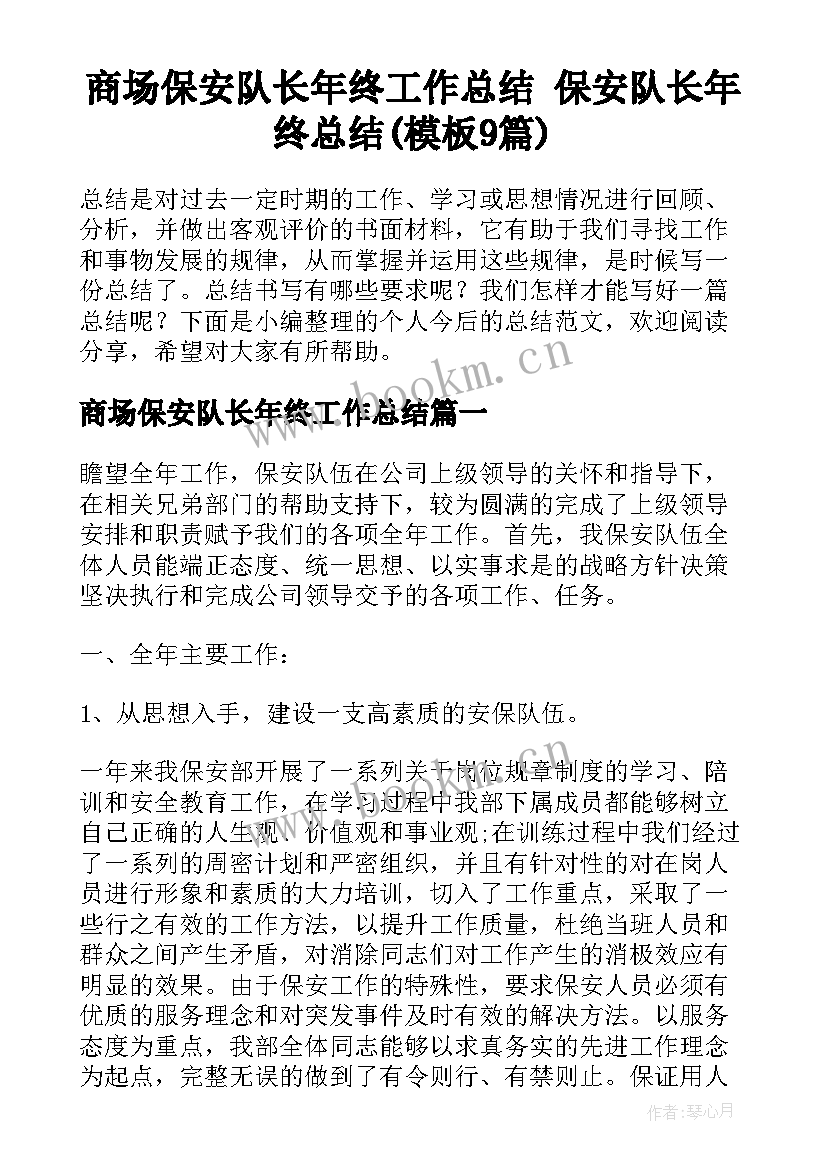 商场保安队长年终工作总结 保安队长年终总结(模板9篇)

总结是对过去一定时期的工作、学习或思想情况进行回顾、分析，并做出客观评价的书面材料，它有助于我们寻找工作和事物发展的规律，从而掌握并运用这些规律，是时候写一份总结了。总结书写有哪些要求呢？我们怎样才能写好一篇总结呢？下面是小编整理的个人今后的总结范文，欢迎阅读分享，希望对大家有所帮助。

www.bookm.cn

商场保安队长年终工作总结篇一

瞻望全年工作，保安队伍在公司上级领导的关怀和指导下，在相关兄弟部门的帮助支持下，较为圆满的完成了上级领导安排和职责赋予我们的各项全年工作。首先，我保安队伍全体人员能端正态度、统一思想、以实事求是的战略方针决策坚决执行和完成公司领导交予的各项工作、任务。

一、全年主要工作：

1、从思想入手，建设一支高素质的安保队伍。

一年来我保安部开展了一系列关于岗位规章制度的学习、陪训和安全教育工作，在学习过程中我部下属成员都能够树立自己正确的人生观、价值观和事业观;在训练过程中我们经过了一系列的周密计划和严密组织，并且有针对性的对在岗人员进行形象和素质的大力培训，切入了工作重点，采取了一些行之有效的工作方法，以提升工作质量，杜绝当班人员和群众之间产生矛盾，对消除同志们对工作产生的消极效应有明显的效果。由于保安工作的特殊性，要求保安人员必须有优质的服务理念和对突发事件及时有效的解决方法。以服务态度为重点，我部全体同志能够以求真务实的先进工作理念为起点，完整无误的做到了有令则行、有禁则止。保证用人

作者：琴心月